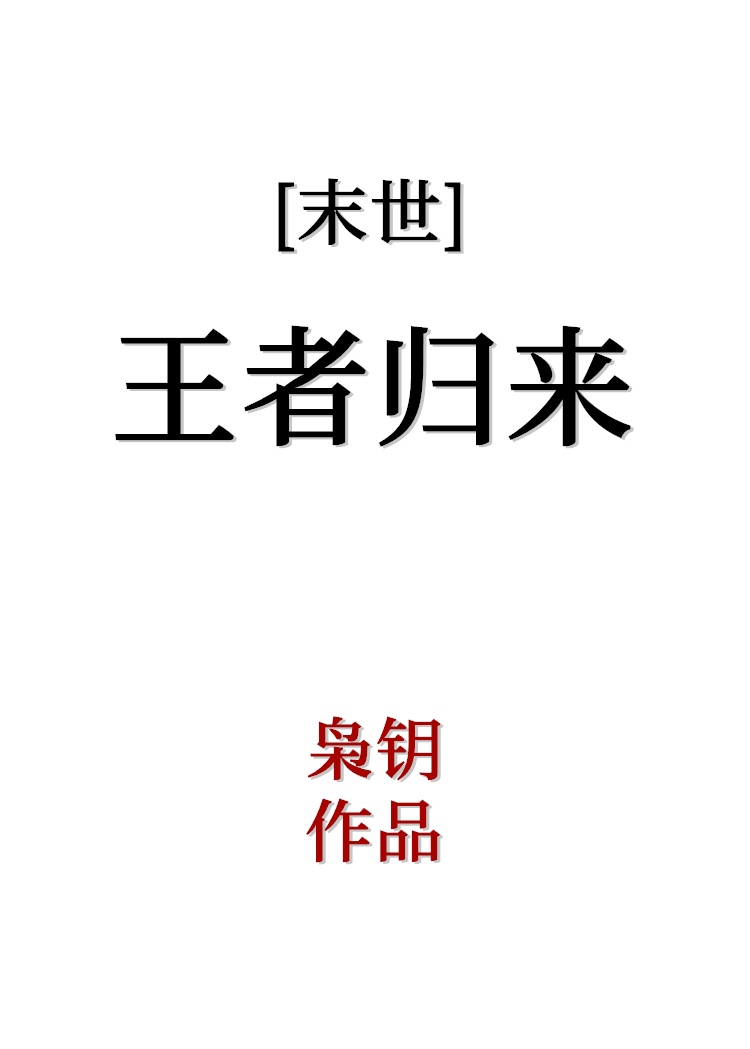 [末世]

王者归来

枭钥
作品